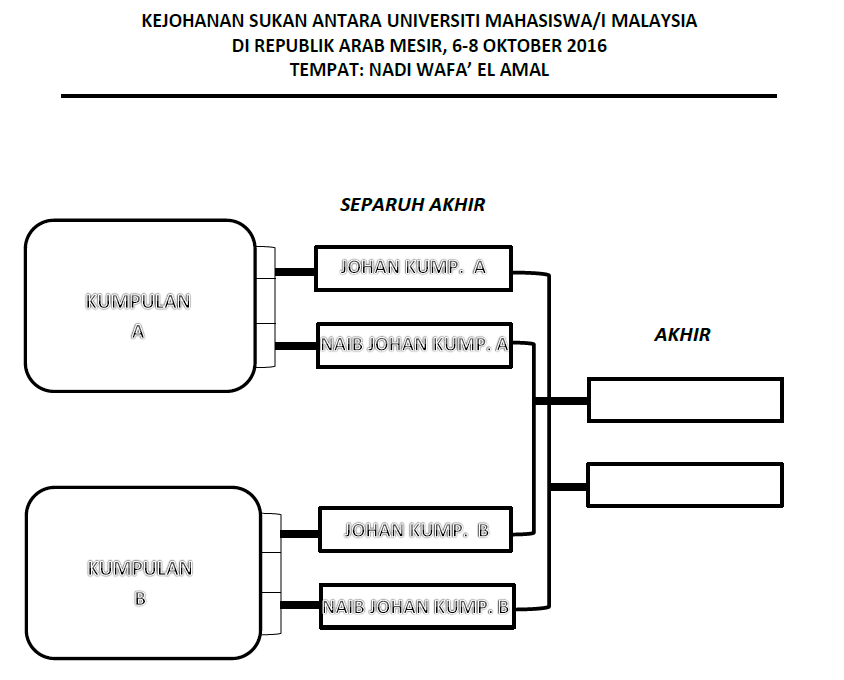 KEJOHANAN SUKAN ANTARA UNIVERSITI MAHASISWA/I MALAYSIA
DI REPUBLIK ARAB MESIR, 6-8 OKTOBER 2016
TEMPAT: NADI WAFA' EL AMAL

SEPARUH AKHIR

KUMPULAN A

JOHAN KUMP. A

NAIB JOHAN KUMP. A

AKHIR

KUMPULAN B

JOHAN KUMP. B

NAIB JOHAN KUMP. B